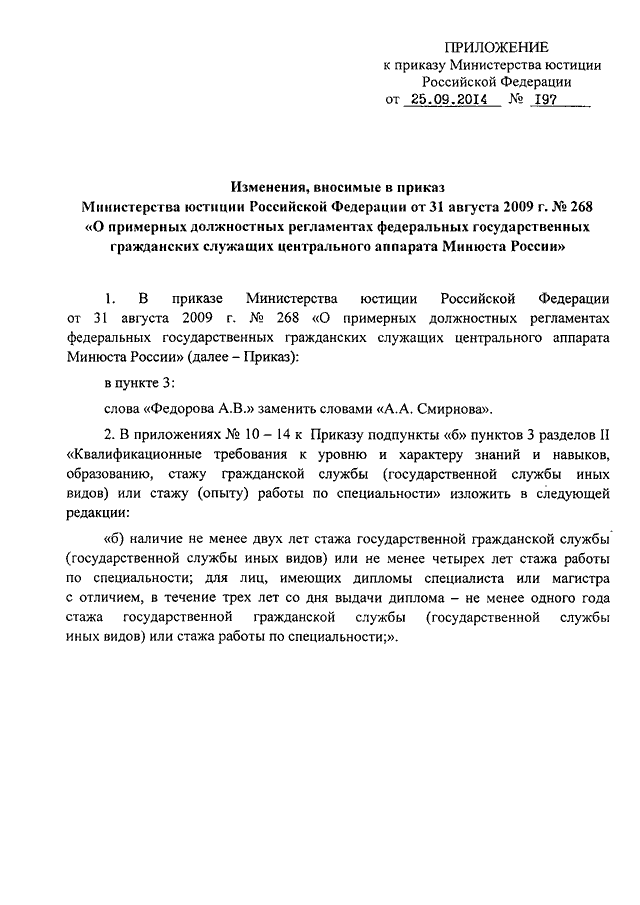 ПРИЛОЖЕНИЕ
к приказу Министерства юстиции
Российской Федерации
от 25.09.2014 № 197

Изменения, вносимые в приказ
Министерства юстиции Российской Федерации от 31 августа 2009 г. № 268
«О примерных должностных регламентах федеральных государственных гражданских служащих центрального аппарата Минюста России»

1. В приказе Министерства юстиции Российской Федерации от 31 августа 2009 г. № 268 «О примерных должностных регламентах федеральных государственных гражданских служащих центрального аппарата Минюста России» (далее – Приказ):

в пункте 3:

слова «Федорова А.В.» заменить словами «А.А. Смирнова».

2. В приложениях № 10 – 14 к Приказу подпункты «б» пунктов 3 разделов II «Квалификационные требования к уровню и характеру знаний и навыков, образованию, стажу гражданской службы (государственной службы иных видов) или стажу (опыту) работы по специальности» изложить в следующей редакции:

«б) наличие не менее двух лет стажа государственной гражданской службы (государственной службы иных видов) или не менее четырех лет стажа работы по специальности; для лиц, имеющих дипломы специалиста или магистра с отличием, в течение трех лет со дня выдачи диплома – не менее одного года стажа государственной гражданской службы (государственной службы иных видов) или стажа работы по специальности;».